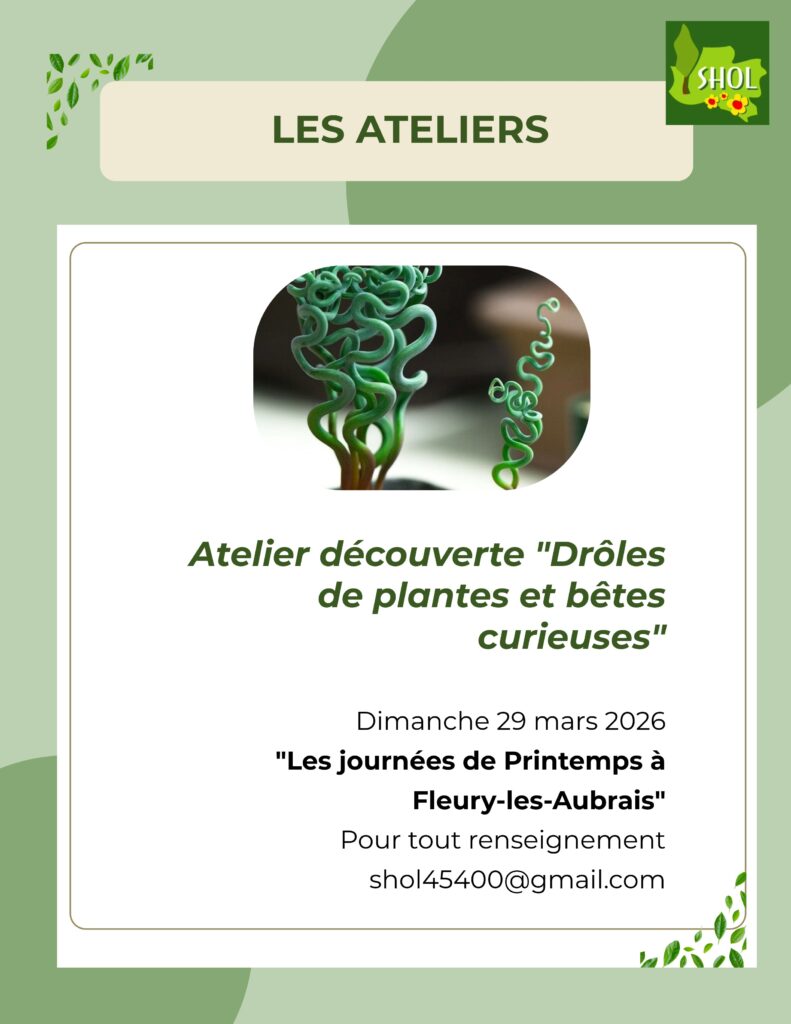 SHOL

LES ATELIERS

Atelier découverte "Drôles de plantes et bêtes curieuses"

Dimanche 29 mars 2026

"Les journées de Printemps à Fleury-les-Aubrais"

Pour tout renseignement

shol45400@gmail.com